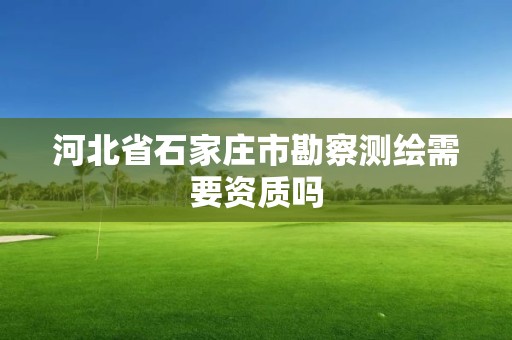 河北省石家庄市勘察测绘需要资质吗